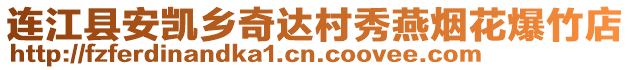 连江县安凯乡奇达村秀燕烟花爆竹店
http://fzferdinandka1.cn.coovee.com